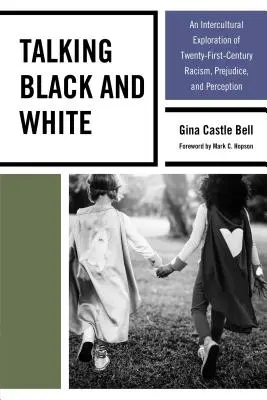 TALKING BLACK AND WHITE

An Intercultural Exploration of Twenty-First-Century Racism, Prejudice, and Perception

Gina Castle Bell

Foreword by Mark C. Hopson